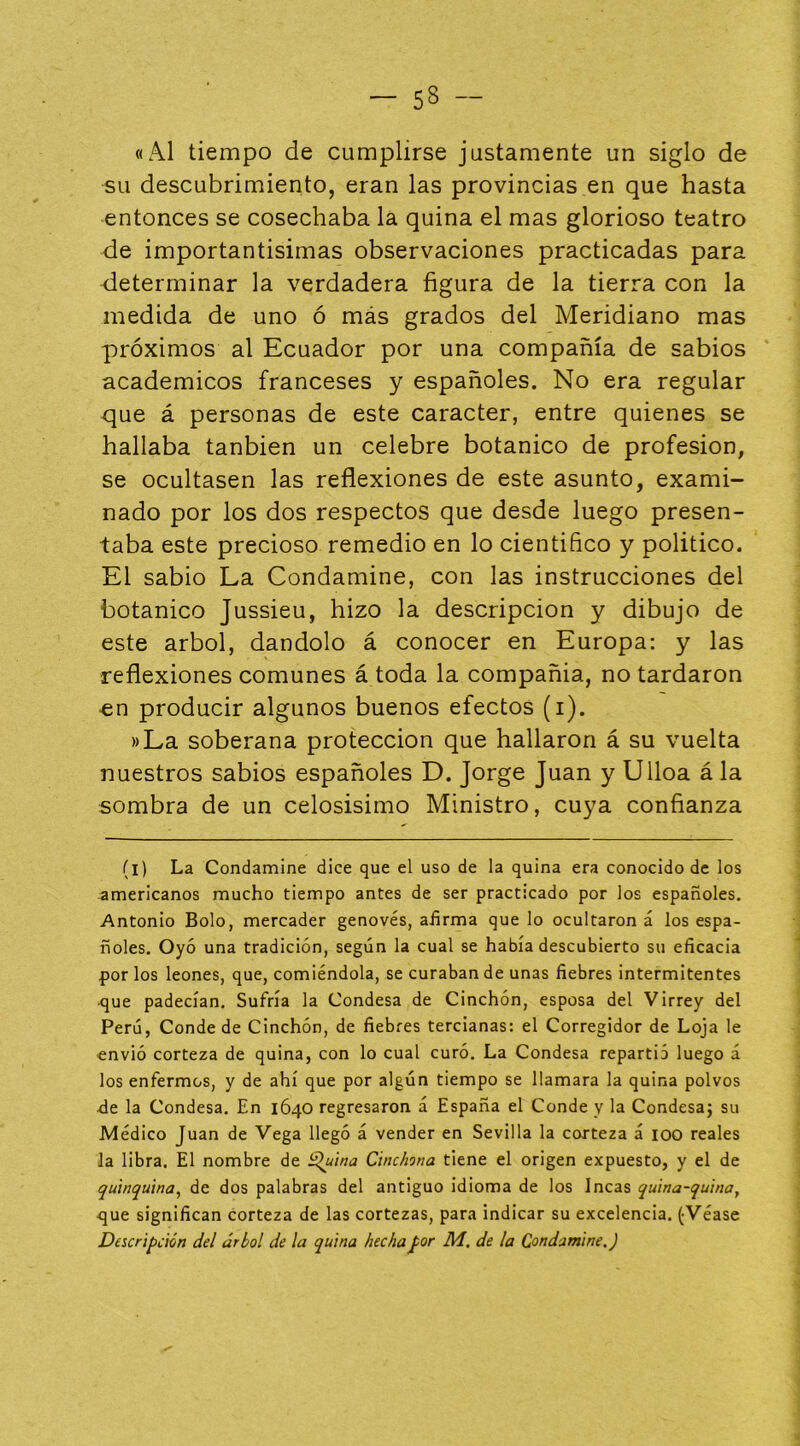 — 58 —

«Al tiempo de cumplirse justamente un siglo de su descubrimiento, eran las provincias en que hasta entonces se cosechaba la quina el mas glorioso teatro de importantisimas observaciones practicadas para determinar la verdadera figura de la tierra con la medida de uno ó más grados del Meridiano mas próximos al Ecuador por una compañía de sabios academicos franceses y españoles. No era regular que á personas de este caracter, entre quienes se hallaba tanbien un celebre botanico de profesion, se ocultasen las reflexiones de este asunto, examinado por los dos respectos que desde luego presentaba este precioso remedio en lo cientifico y politico. El sabio La Condamine, con las instrucciones del botanico Jussieu, hizo la descripcion y dibujo de este arbol, dandolo á conocer en Europa: y las reflexiones comunes á toda la compañia, no tardaron en producir algunos buenos efectos (1).

»La soberana proteccion que hallaron á su vuelta nuestros sabios españoles D. Jorge Juan y Ulloa á la sombra de un celosisimo Ministro, cuya confianza

(1) La Condamine dice que el uso de la quina era conocido de los americanos mucho tiempo antes de ser practicado por los españoles. Antonio Bolo, mercader genovés, afirma que lo ocultaron á los españoles. Oyó una tradición, según la cual se había descubierto su eficacia por los leones, que, comiéndola, se curaban de unas fiebres intermitentes que padecían. Sufría la Condesa de Cinchón, esposa del Virrey del Perú, Conde de Cinchón, de fiebres tercianas: el Corregidor de Loja le envió corteza de quina, con lo cual curó. La Condesa repartió luego á los enfermos, y de ahí que por algún tiempo se llamara la quina polvos de la Condesa. En 1640 regresaron á España el Conde y la Condesa; su Médico Juan de Vega llegó á vender en Sevilla la corteza á 100 reales la libra. El nombre de Quina Cinchona tiene el origen expuesto, y el de quinquina, de dos palabras del antiguo idioma de los Incas quina-quina, que significan corteza de las cortezas, para indicar su excelencia. (Véase Descripción del árbol de la quina hecha por M. de la Condamine.)